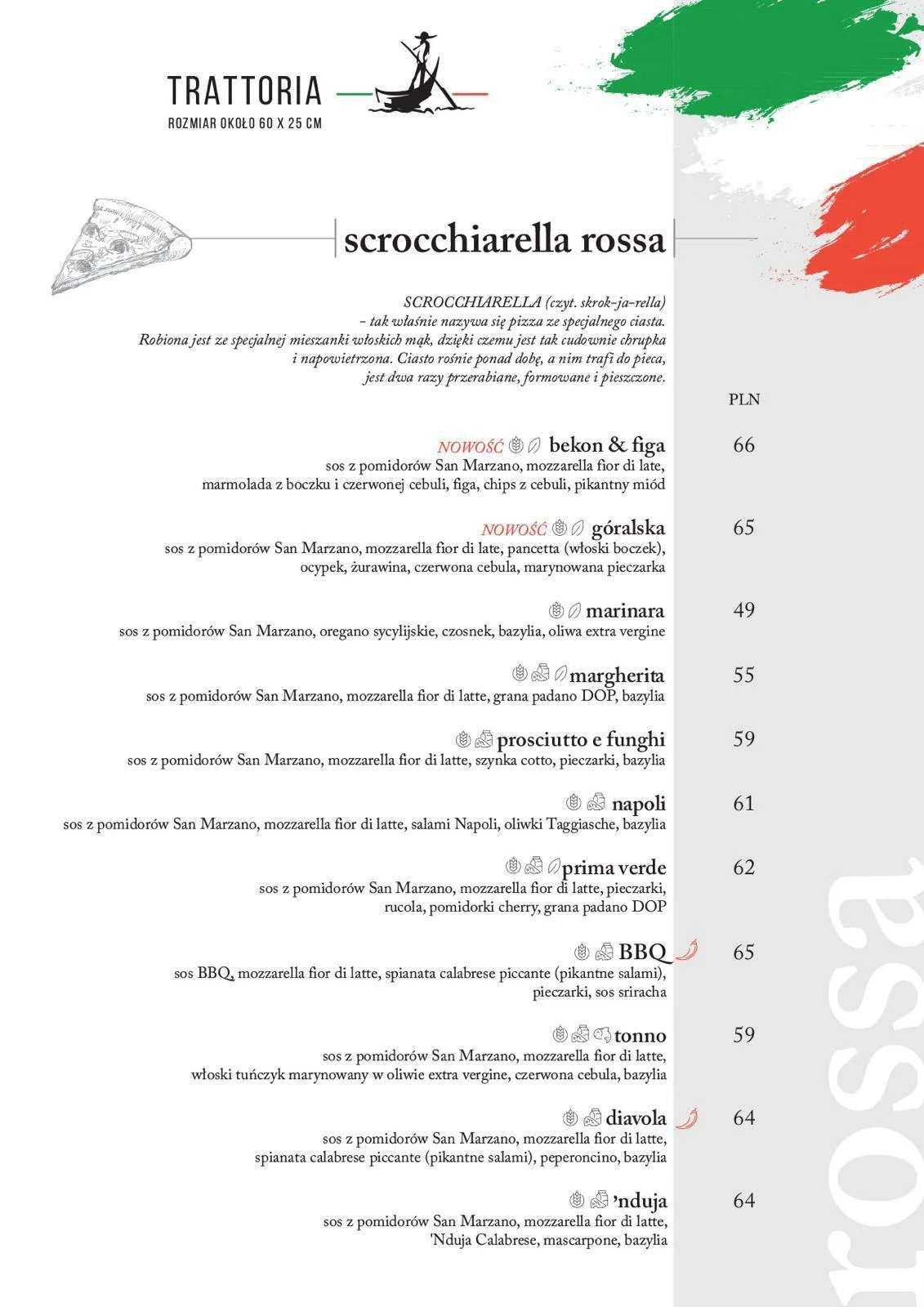 TRATTORIA
ROZMIAR OKOŁO 60 X 25 CM

scrocchiarella rossa

SCROCCHIARELLA (czyt. skrok-ja-rella) – tak właśnie nazywa się pizza ze specjalnego ciasta. Robiona jest ze specjalnej mieszanki włoskich mąk, dzięki czemu jest tak cudownie chrupka i napowietrzona. Ciasto rośnie ponad dobę, a nim trafi do pieca, jest dwa razy przerabiane, formowane i pieszczone.

PLN

NOWOŚĆ bekon & figa 66
sos z pomidorów San Marzano, mozzarella fior di late, marmolada z boczku i czerwonej cebuli, figa, chips z cebuli, pikantny miód

NOWOŚĆ góralska 65
sos z pomidorów San Marzano, mozzarella fior di late, pancetta (włoski boczek), ocypek, żurawina, czerwona cebula, marynowana pieczarka

marinara 49
sos z pomidorów San Marzano, oregano sycylijskie, czosnek, bazylia, oliwa extra vergine

margherita 55
sos z pomidorów San Marzano, mozzarella fior di latte, grana padano DOP, bazylia

prosciutto e funghi 59
sos z pomidorów San Marzano, mozzarella fior di latte, szynka cotto, pieczarki, bazylia

napoli 61
sos z pomidorów San Marzano, mozzarella fior di latte, salami Napoli, oliwki Taggiasche, bazylia

prima verde 62
sos z pomidorów San Marzano, mozzarella fior di latte, pieczarki, rucola, pomidorki cherry, grana padano DOP

BBQ 65
sos BBQ, mozzarella fior di latte, spianata calabrese piccante (pikantne salami), pieczarki, sos sriracha

tonno 59
sos z pomidorów San Marzano, mozzarella fior di latte, włoski tuńczyk marynowany w oliwie extra vergine, czerwona cebula, bazylia

diavola 64
sos z pomidorów San Marzano, mozzarella fior di latte, spianata calabrese piccante (pikantne salami), peperoncino, bazylia

'nduja 64
sos z pomidorów San Marzano, mozzarella fior di latte, 'Nduja Calabrese, mascarpone, bazylia

rossa